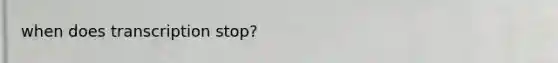 when does transcription stop?